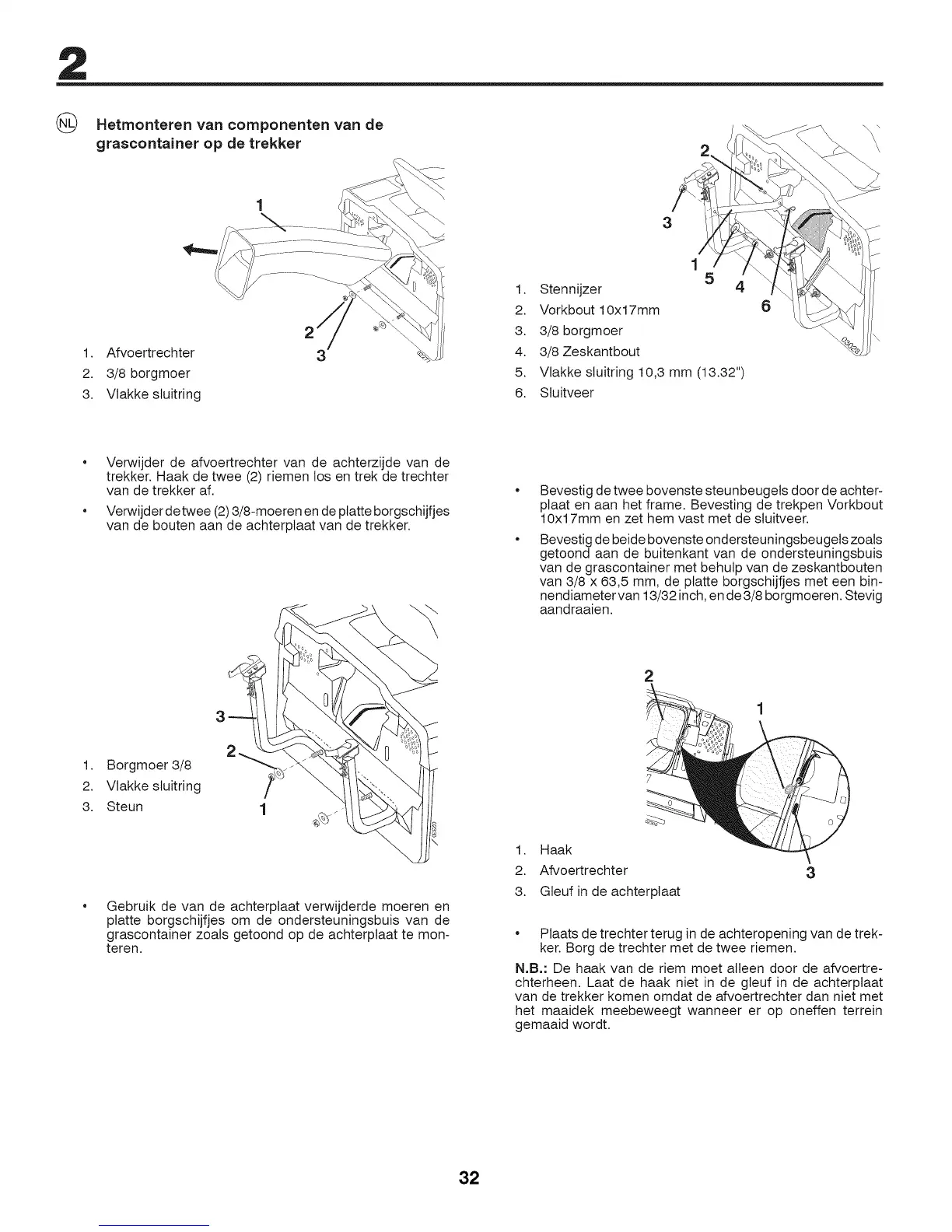 2

NL Hetmonteren van componenten van de grascontainer op de trekker

1
2
3

1. Afvoertrechter
2. 3/8 borgmoer
3. Vlakke sluitring

• Verwijder de afvoertrechter van de achterzijde van de trekker. Haak de twee (2) riemen los en trek de trechter van de trekker af.
• Verwijder de twee (2) 3/8-moeren en de platte borgschijfjes van de bouten aan de achterplaat van de trekker.

3
2
1

1. Borgmoer 3/8
2. Vlakke sluitring
3. Steun

• Gebruik de van de achterplaat verwijderde moeren en platte borgschijfjes om de ondersteuningsbuis van de grascontainer zoals getoond op de achterplaat te monteren.

2
3
1
5
4
6

1. Stennijzer
2. Vorkbout 10x17mm
3. 3/8 borgmoer
4. 3/8 Zeskantbout
5. Vlakke sluitring 10,3 mm (13.32")
6. Sluitveer

• Bevestig de twee bovenste steunbeugels door de achterplaat en aan het frame. Bevesting de trekpen Vorkbout 10x17mm en zet hem vast met de sluitveer.
• Bevestig de beide bovenste ondersteuningsbeugels zoals getoond aan de buitenkant van de ondersteuningsbuis van de grascontainer met behulp van de zeskantbouten van 3/8 x 63,5 mm, de platte borgschijfjes met een binnendiameter van 13/32 inch, en de 3/8 borgmoeren. Stevig aandraaien.

2
1
3

1. Haak
2. Afvoertrechter
3. Gleuf in de achterplaat

• Plaats de trechter terug in de achteropening van de trekker. Borg de trechter met de twee riemen.

N.B.: De haak van de riem moet alleen door de afvoertrechterheen. Laat de haak niet in de gleuf in de achterplaat van de trekker komen omdat de afvoertrechter dan niet met het maaidek meebeweegt wanneer er op oneffen terrein gemaaid wordt.

32